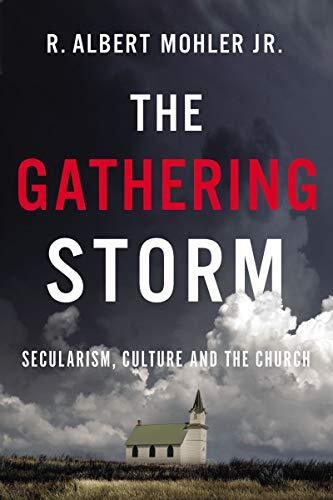 R. ALBERT MOHLER JR.

THE GATHERING STORM

SECULARISM, CULTURE AND THE CHURCH